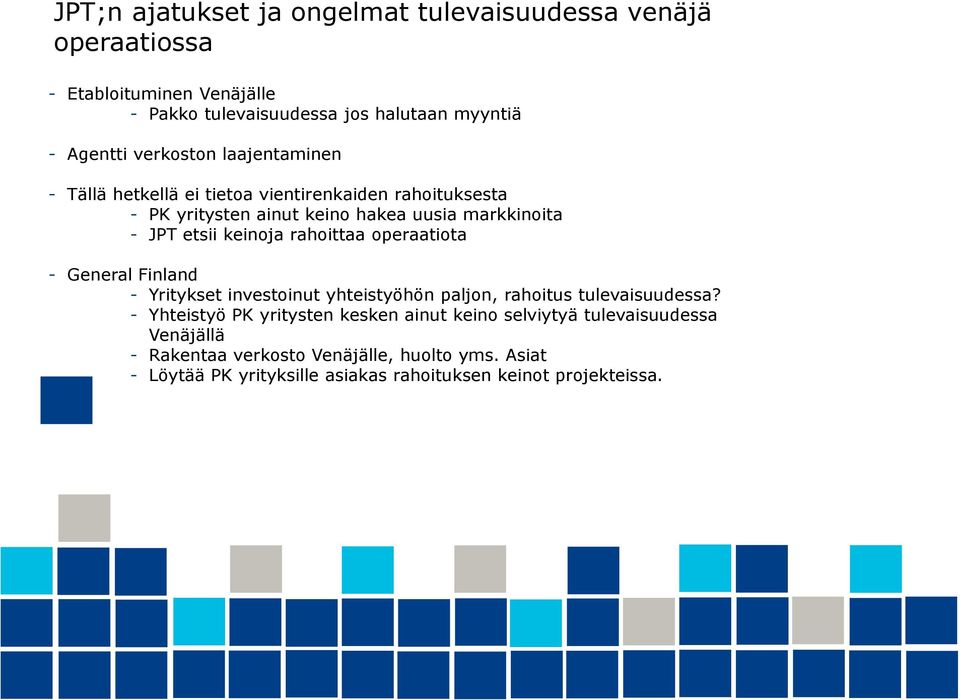 JPT;n ajatukset ja ongelmat tulevaisuudessa venäjä operaatiossa

- Etabloituminen Venäjälle
  - Pakko tulevaisuudessa jos halutaan myyntiä

- Agentti verkoston laajentaminen

- Tällä hetkellä ei tietoa vientirenkaiden rahoituksesta
  - PK yritysten ainut keino hakea uusia markkinoita
  - JPT etsii keinoja rahoittaa operaatiota

- General Finland
  - Yritykset investoinut yhteistyöhön paljon, rahoitus tulevaisuudessa?
  - Yhteistyö PK yritysten kesken ainut keino selviytyä tulevaisuudessa Venäjällä
  - Rakentaa verkosto Venäjälle, huolto yms. Asiat
  - Löytää PK yrityksille asiakas rahoituksen keinot projekteissa.